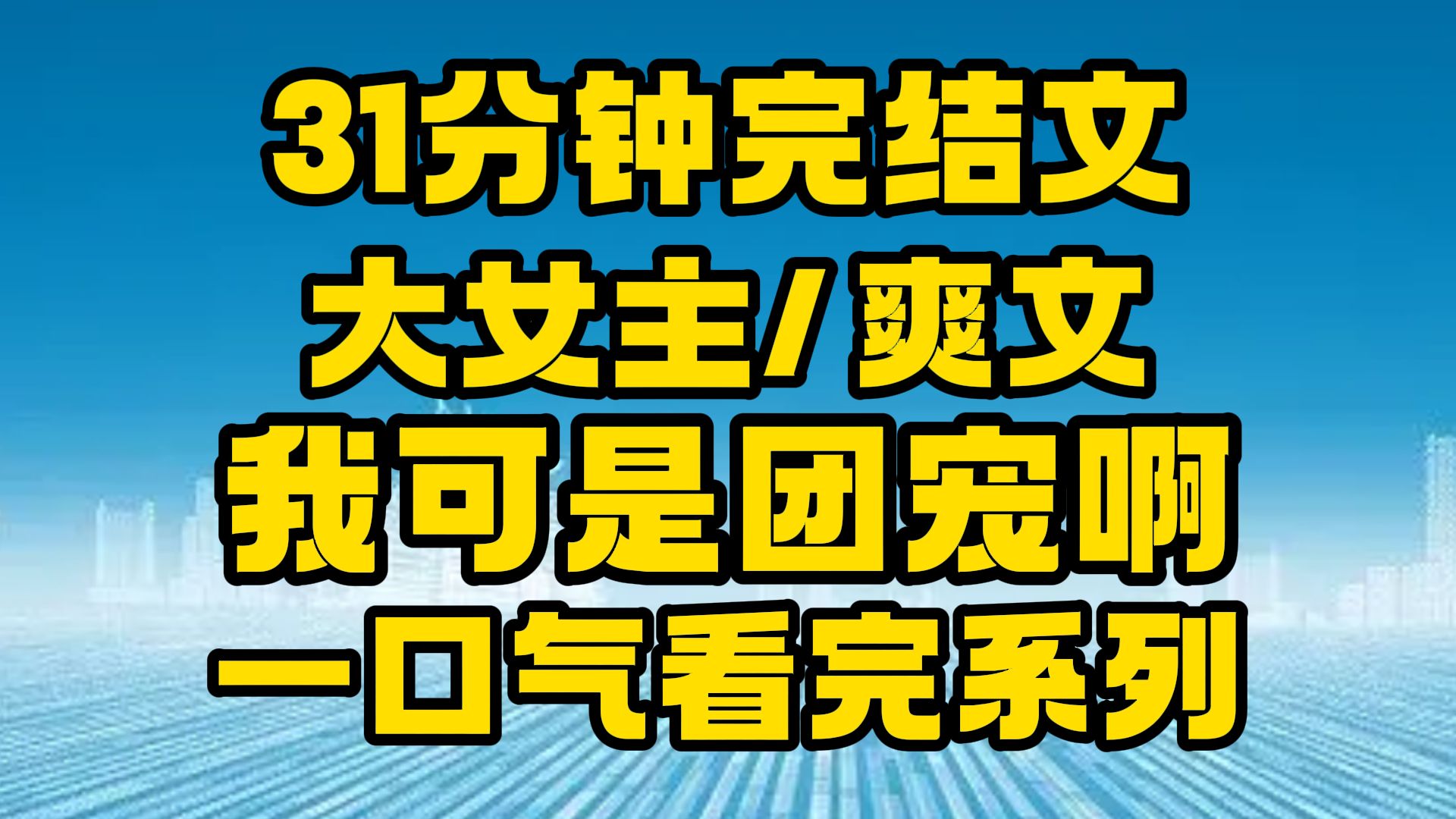 31分钟完结文
大女主/爽文
我可是团宠啊
一口气看完系列